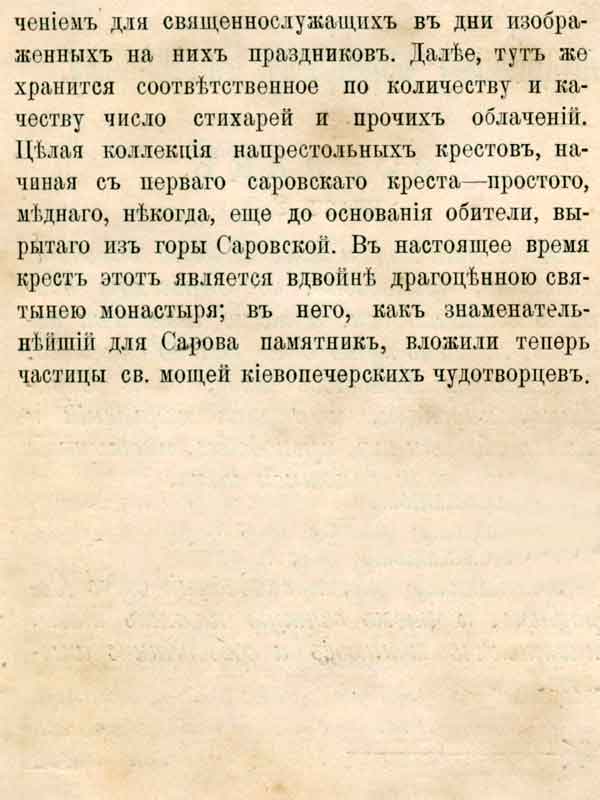 ченіемъ для священнослужащихъ въ дни изображенныхъ на нихъ праздниковъ. Далѣе, тутъ же хранится соотвѣтственное по количеству и качеству число стихарей и прочихъ облаченій. Цѣлая коллекція напрестольныхъ крестовъ, начиная съ перваго саровскаго креста—простого, мѣднаго, нѣкогда, еще до основанія обители, вырытаго изъ горы Саровской. Въ настоящее время крестъ этотъ является вдвойнѣ драгоцѣнною святынею монастыря; въ него, какъ знаменательнѣйшій для Сарова памятникъ, вложили теперь частицы св. мощей кіевопечерскихъ чудотворцевъ.